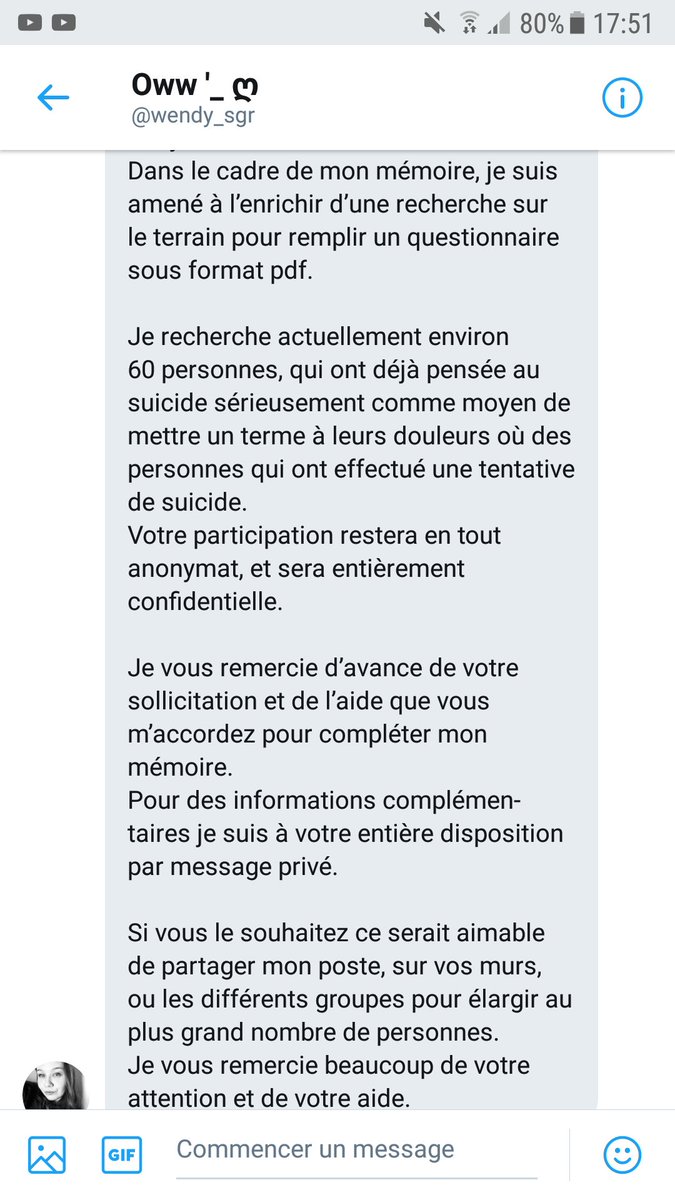 80% 17:51

Oww '_ ღ
@wendy_sgr

Dans le cadre de mon mémoire, je suis amené à l'enrichir d'une recherche sur le terrain pour remplir un questionnaire sous format pdf.

Je recherche actuellement environ 60 personnes, qui ont déjà pensée au suicide sérieusement comme moyen de mettre un terme à leurs douleurs où des personnes qui ont effectué une tentative de suicide.
Votre participation restera en tout anonymat, et sera entièrement confidentielle.

Je vous remercie d'avance de votre sollicitation et de l'aide que vous m'accordez pour compléter mon mémoire.
Pour des informations complémentaires je suis à votre entière disposition par message privé.

Si vous le souhaitez ce serait aimable de partager mon poste, sur vos murs, ou les différents groupes pour élargir au plus grand nombre de personnes.
Je vous remercie beaucoup de votre attention et de votre aide.

GIF
Commencer un message